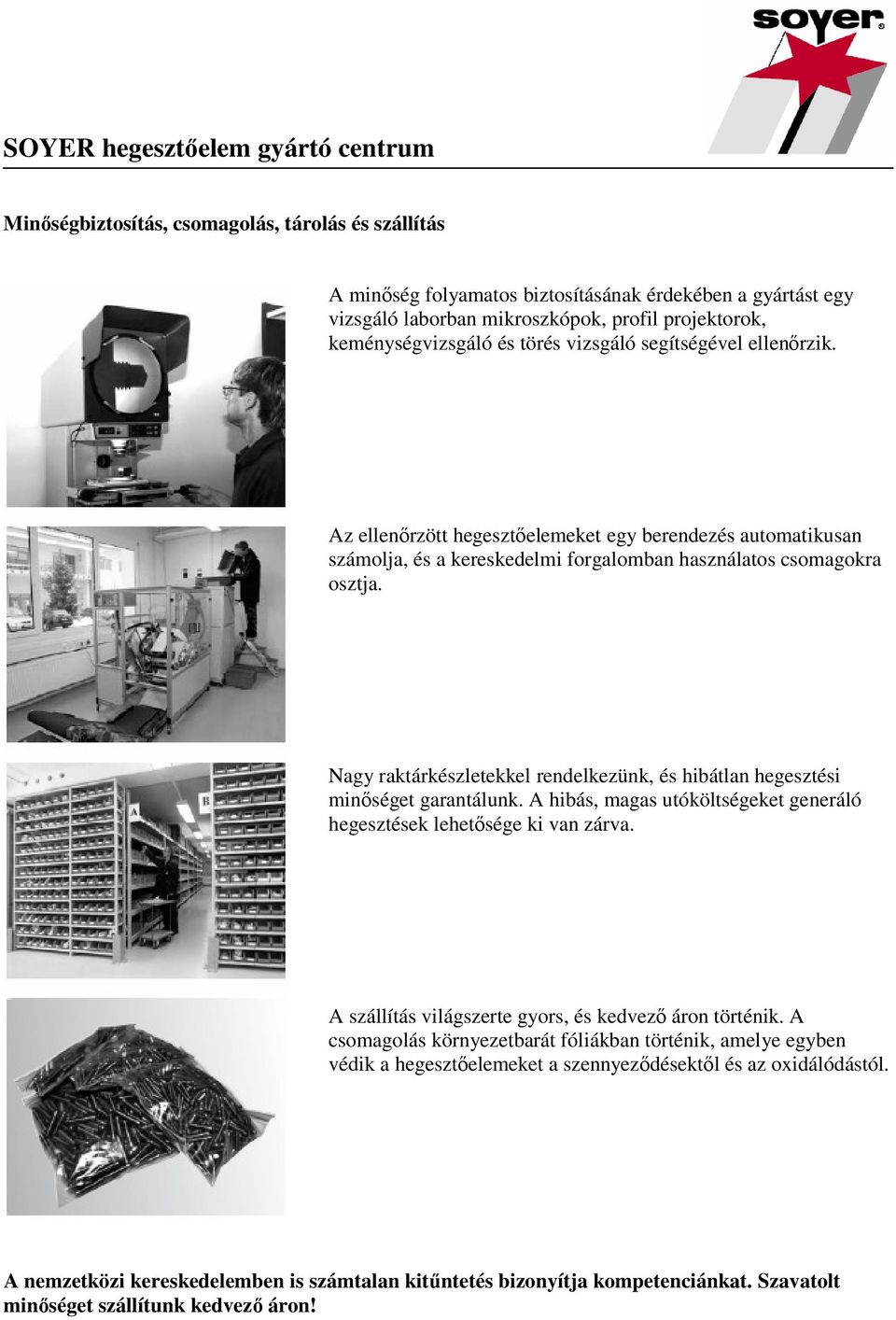 soyer®

SOYER hegesztőelem gyártó centrum

Minőségbiztosítás, csomagolás, tárolás és szállítás

A minőség folyamatos biztosításának érdekében a gyártást egy vizsgáló laborban mikroszkópok, profil projektorok, keménységvizsgáló és törés vizsgáló segítségével ellenőrzik.

Az ellenőrzött hegesztőelemeket egy berendezés automatikusan számolja, és a kereskedelmi forgalomban használatos csomagokra osztja.

A

B

Nagy raktárkészletekkel rendelkezünk, és hibátlan hegesztési minőséget garantálunk. A hibás, magas utóköltségeket generáló hegesztések lehetősége ki van zárva.

A szállítás világszerte gyors, és kedvező áron történik. A csomagolás környezetbarát fóliákban történik, amelye egyben védik a hegesztőelemeket a szennyeződésektől és az oxidálódástól.

A nemzetközi kereskedelemben is számtalan kitűntetés bizonyítja kompetenciánkat. Szavatolt minőséget szállítunk kedvező áron!